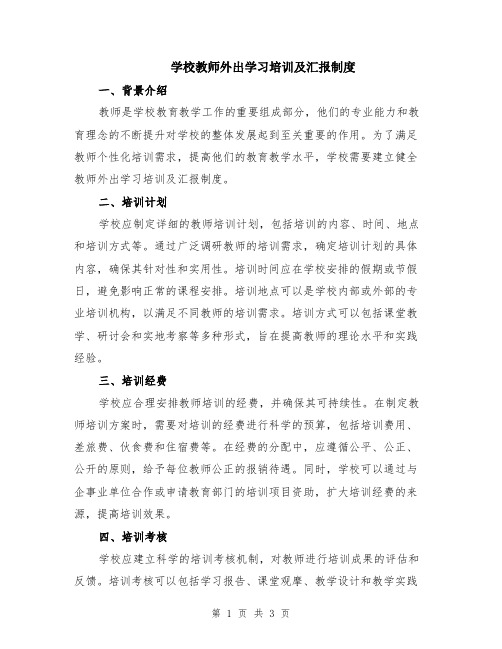 学校教师外出学习培训及汇报制度

一、背景介绍

教师是学校教育教学工作的重要组成部分，他们的专业能力和教育理念的不断提升对学校的整体发展起到至关重要的作用。为了满足教师个性化培训需求，提高他们的教育教学水平，学校需要建立健全教师外出学习培训及汇报制度。

二、培训计划

学校应制定详细的教师培训计划，包括培训的内容、时间、地点和培训方式等。通过广泛调研教师的培训需求，确定培训计划的具体内容，确保其针对性和实用性。培训时间应在学校安排的假期或节假日，避免影响正常的课程安排。培训地点可以是学校内部或外部的专业培训机构，以满足不同教师的培训需求。培训方式可以包括课堂教学、研讨会和实地考察等多种形式，旨在提高教师的理论水平和实践经验。

三、培训经费

学校应合理安排教师培训的经费，并确保其可持续性。在制定教师培训方案时，需要对培训的经费进行科学的预算，包括培训费用、差旅费、伙食费和住宿费等。在经费的分配中，应遵循公平、公正、公开的原则，给予每位教师公正的报销待遇。同时，学校可以通过与企事业单位合作或申请教育部门的培训项目资助，扩大培训经费的来源，提高培训效果。

四、培训考核

学校应建立科学的培训考核机制，对教师进行培训成果的评估和反馈。培训考核可以包括学习报告、课堂观摩、教学设计和教学实践

第 1 页 共 3 页